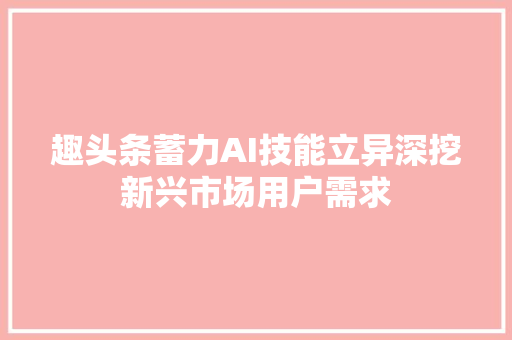 趣头条蓄力AI技能立异深挖新兴市场用户需求